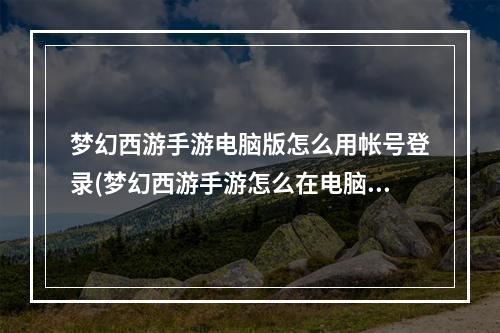 梦幻西游手游电脑版怎么用帐号登录(梦幻西游手游怎么在电脑...